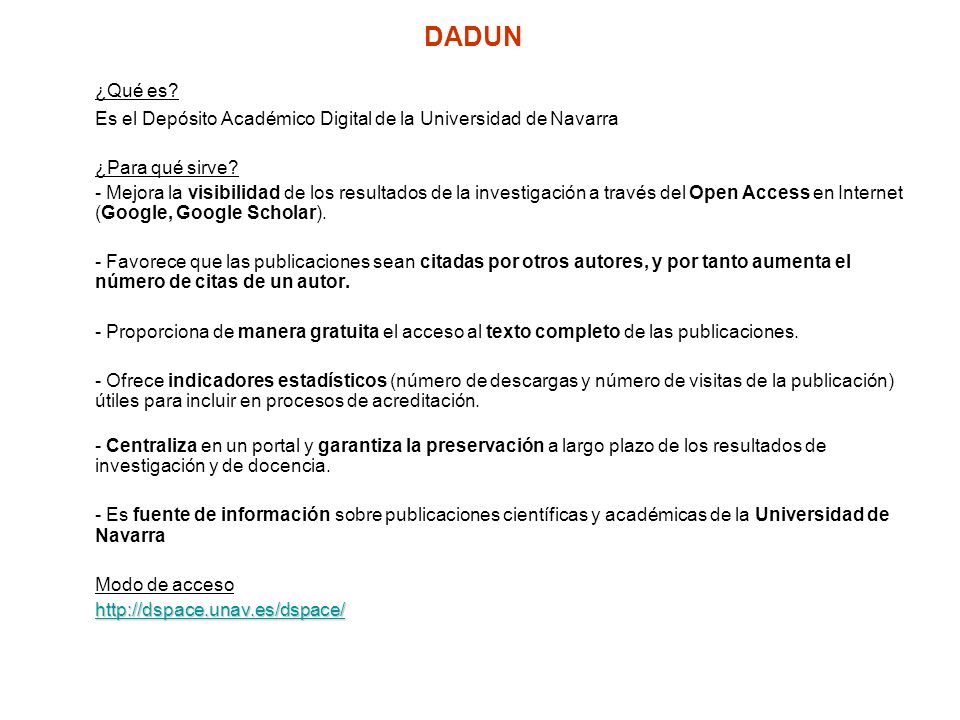 DADUN

¿Qué es?

Es el Depósito Académico Digital de la Universidad de Navarra

¿Para qué sirve?

- Mejora la visibilidad de los resultados de la investigación a través del Open Access en Internet (Google, Google Scholar).

- Favorece que las publicaciones sean citadas por otros autores, y por tanto aumenta el número de citas de un autor.

- Proporciona de manera gratuita el acceso al texto completo de las publicaciones.

- Ofrece indicadores estadísticos (número de descargas y número de visitas de la publicación) útiles para incluir en procesos de acreditación.

- Centraliza en un portal y garantiza la preservación a largo plazo de los resultados de investigación y de docencia.

- Es fuente de información sobre publicaciones científicas y académicas de la Universidad de Navarra

Modo de acceso

http://dspace.unav.es/dspace/